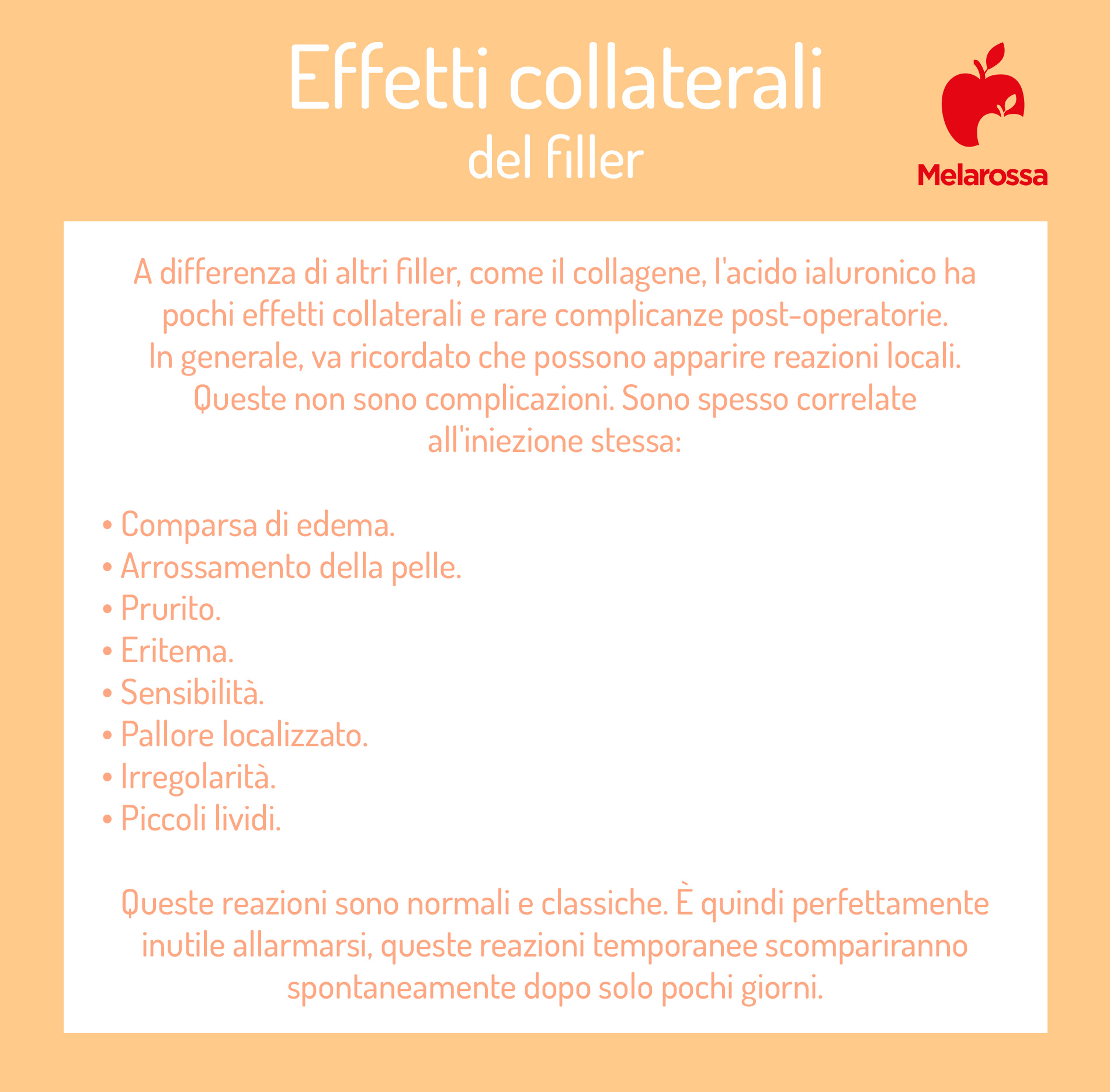 Effetti collaterali
del filler

Melarossa

A differenza di altri filler, come il collagene, l'acido ialuronico ha pochi effetti collaterali e rare complicanze post-operatorie. In generale, va ricordato che possono apparire reazioni locali. Queste non sono complicazioni. Sono spesso correlate all'iniezione stessa:

• Comparsa di edema.
• Arrossamento della pelle.
• Prurito.
• Eritema.
• Sensibilità.
• Pallore localizzato.
• Irregolarità.
• Piccoli lividi.

Queste reazioni sono normali e classiche. È quindi perfettamente inutile allarmarsi, queste reazioni temporanee scompariranno spontaneamente dopo solo pochi giorni.